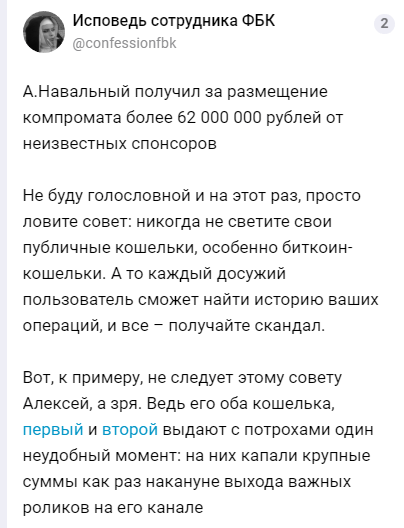 Исповедь сотрудника ФБК
@confessionfbk

2

А.Навальный получил за размещение компромата более 62 000 000 рублей от неизвестных спонсоров

Не буду голословной и на этот раз, просто ловите совет: никогда не светите свои публичные кошельки, особенно биткоин-кошельки. А то каждый досужий пользователь сможет найти историю ваших операций, и все – получайте скандал.

Вот, к примеру, не следует этому совету Алексей, а зря. Ведь его оба кошелька, первый и второй выдают с потрохами один неудобный момент: на них капали крупные суммы как раз накануне выхода важных роликов на его канале